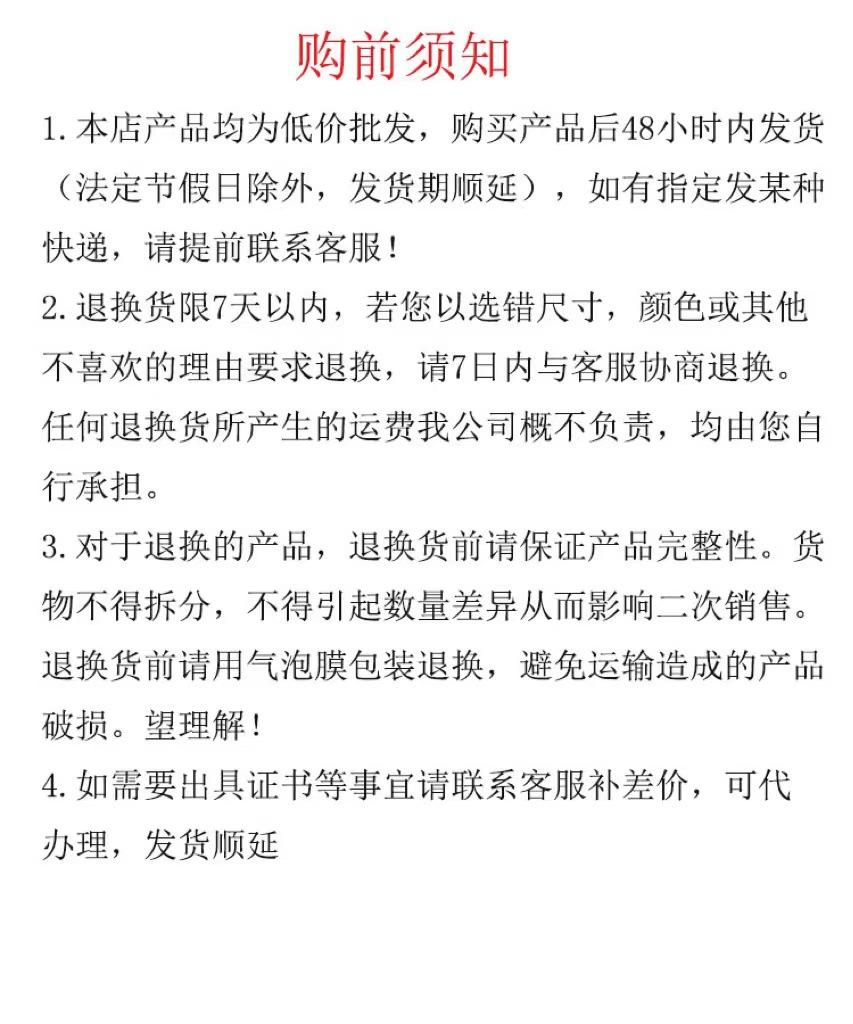 购前须知

1. 本店产品均为低价批发，购买产品后48小时内发货（法定节假日除外，发货期顺延），如有指定发某种快递，请提前联系客服！

2. 退换货限7天以内，若您以选错尺寸，颜色或其他不喜欢的理由要求退换，请7日内与客服协商退换。任何退换货所产生的运费我公司概不负责，均由您自行承担。

3. 对于退换的产品，退换货前请保证产品完整性。货物不得拆分，不得引起数量差异从而影响二次销售。退换货前请用气泡膜包装退换，避免运输造成的产品破损。望理解！

4. 如需要出具证书等事宜请联系客服补差价，可代办理，发货顺延